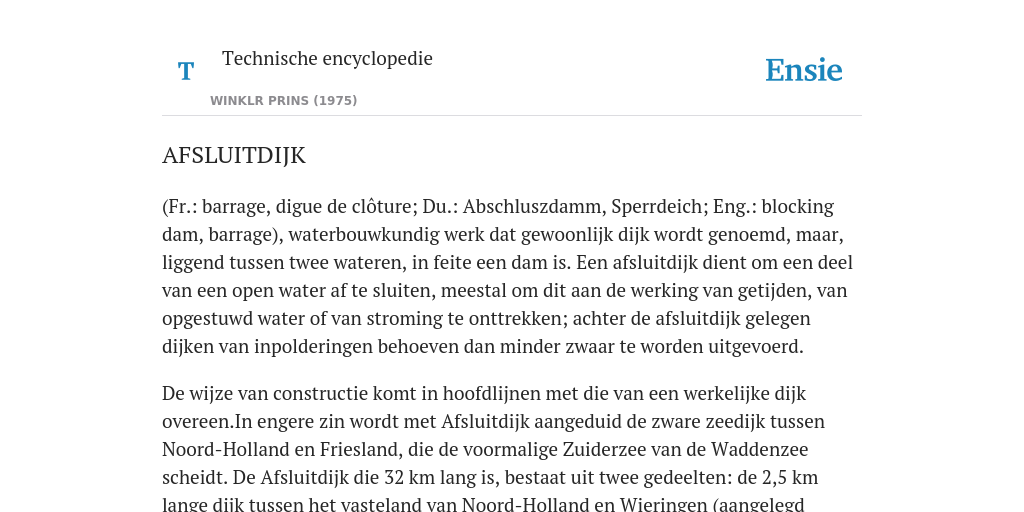 T

Technische encyclopedie

WINKLR PRINS (1975)

Ensie

AFSLUITDIJK

(Fr.: barrage, digue de clôture; Du.: Abschluszdamm, Sperrdeich; Eng.: blocking dam, barrage), waterbouwkundig werk dat gewoonlijk dijk wordt genoemd, maar, liggend tussen twee wateren, in feite een dam is. Een afsluitdijk dient om een deel van een open water af te sluiten, meestal om dit aan de werking van getijden, van opgestuwd water of van stroming te onttrekken; achter de afsluitdijk gelegen dijken van inpolderingen behoeven dan minder zwaar te worden uitgevoerd.

De wijze van constructie komt in hoofdlijnen met die van een werkelijke dijk overeen.In engere zin wordt met Afsluitdijk aangeduid de zware zeedijk tussen Noord-Holland en Friesland, die de voormalige Zuiderzee van de Waddenzee scheidt. De Afsluitdijk die 32 km lang is, bestaat uit twee gedeelten: de 2,5 km lange dijk tussen het vasteland van Noord-Holland en Wieringen (aangelegd